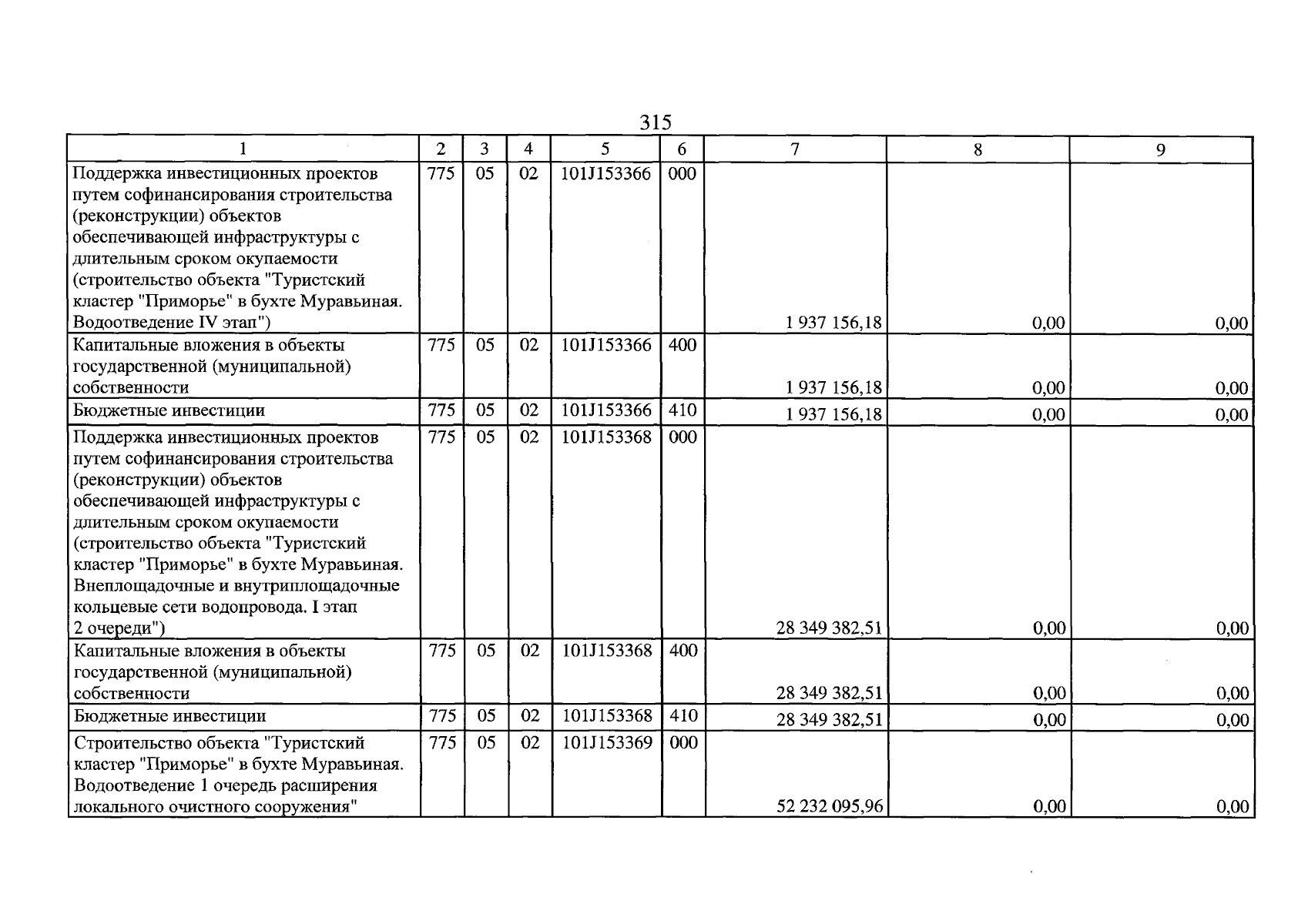 315

| 1 | 2 | 3 | 4 | 5 | 6 | 7 | 8 | 9 |
|---|---|---|---|---|---|---|---|---|
| Поддержка инвестиционных проектов путем софинансирования строительства (реконструкции) объектов обеспечивающей инфраструктуры с длительным сроком окупаемости (строительство объекта "Туристский кластер "Приморье" в бухте Муравьиная. Водоотведение IV этап") | 775 | 05 | 02 | 101J153366 | 000 | 1 937 156,18 | 0,00 | 0,00 |
| Капитальные вложения в объекты государственной (муниципальной) собственности | 775 | 05 | 02 | 101J153366 | 400 | 1 937 156,18 | 0,00 | 0,00 |
| Бюджетные инвестиции | 775 | 05 | 02 | 101J153366 | 410 | 1 937 156,18 | 0,00 | 0,00 |
| Поддержка инвестиционных проектов путем софинансирования строительства (реконструкции) объектов обеспечивающей инфраструктуры с длительным сроком окупаемости (строительство объекта "Туристский кластер "Приморье" в бухте Муравьиная. Внеплощадочные и внутриплощадочные кольцевые сети водопровода. I этап 2 очереди") | 775 | 05 | 02 | 101J153368 | 000 | 28 349 382,51 | 0,00 | 0,00 |
| Капитальные вложения в объекты государственной (муниципальной) собственности | 775 | 05 | 02 | 101J153368 | 400 | 28 349 382,51 | 0,00 | 0,00 |
| Бюджетные инвестиции | 775 | 05 | 02 | 101J153368 | 410 | 28 349 382,51 | 0,00 | 0,00 |
| Строительство объекта "Туристский кластер "Приморье" в бухте Муравьиная. Водоотведение 1 очередь расширения локального очистного сооружения" | 775 | 05 | 02 | 101J153369 | 000 | 52 232 095,96 | 0,00 | 0,00 |